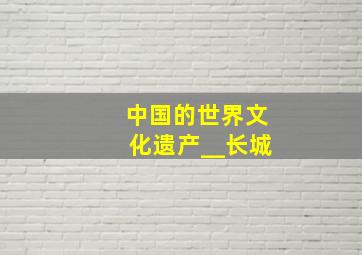 中国的世界文化遗产__长城